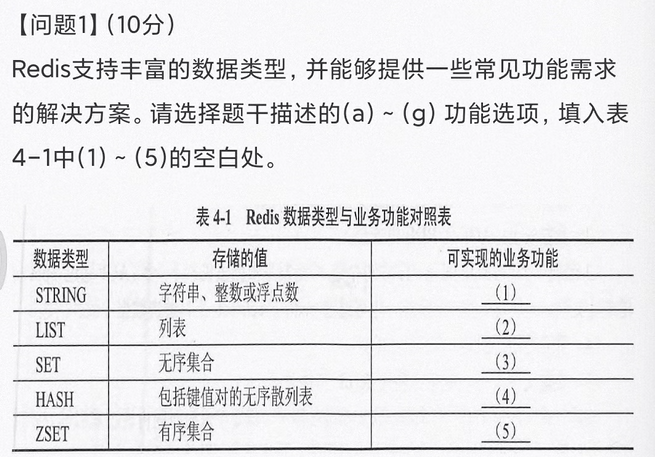 【问题1】(10分)

Redis支持丰富的数据类型，并能够提供一些常见功能需求的解决方案。请选择题干描述的(a) ~ (g) 功能选项，填入表4-1中(1) ~ (5)的空白处。

表 4-1　Redis 数据类型与业务功能对照表

| 数据类型 | 存储的值 | 可实现的业务功能 |
|---|---|---|
| STRING | 字符串、整数或浮点数 | (1) |
| LIST | 列表 | (2) |
| SET | 无序集合 | (3) |
| HASH | 包括键值对的无序散列表 | (4) |
| ZSET | 有序集合 | (5) |